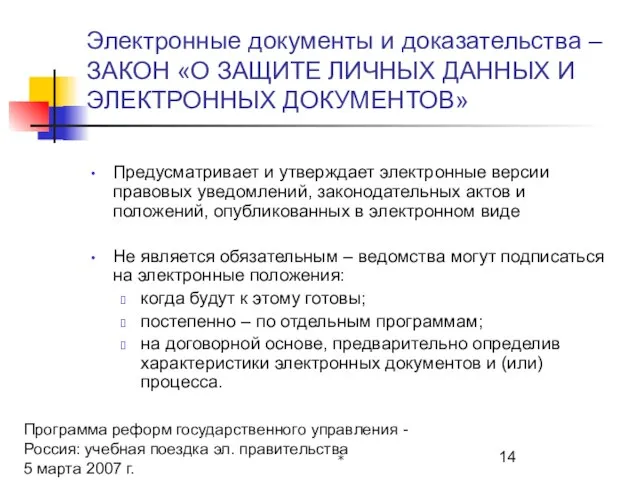 Электронные документы и доказательства – ЗАКОН «О ЗАЩИТЕ ЛИЧНЫХ ДАННЫХ И ЭЛЕКТРОННЫХ ДОКУМЕНТОВ»

• Предусматривает и утверждает электронные версии правовых уведомлений, законодательных актов и положений, опубликованных в электронном виде

• Не является обязательным – ведомства могут подписаться на электронные положения:
  когда будут к этому готовы;
  постепенно – по отдельным программам;
  на договорной основе, предварительно определив характеристики электронных документов и (или) процесса.

Программа реформ государственного управления - Россия: учебная поездка эл. правительства
5 марта 2007 г.

*

14